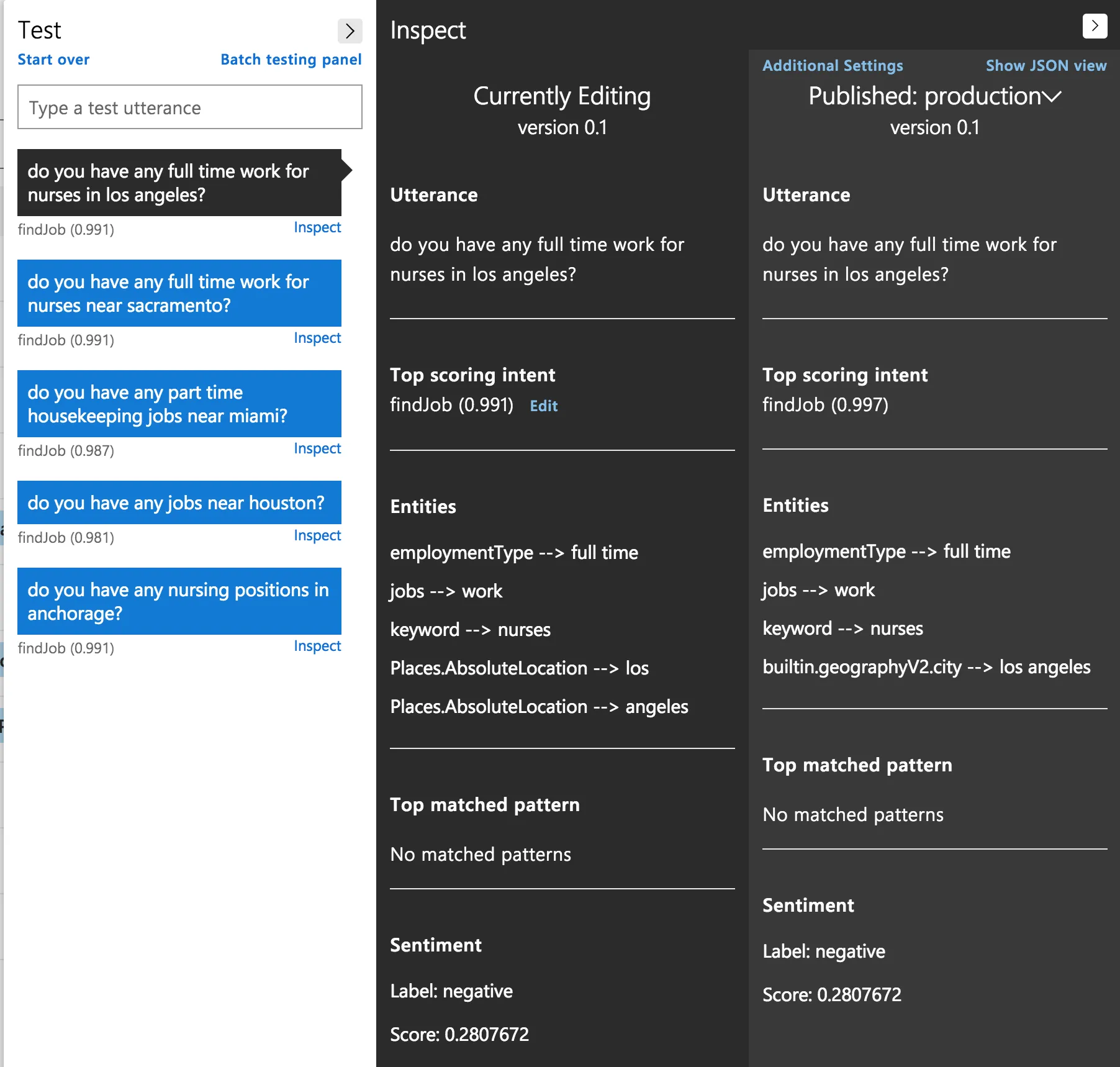 Test

Start over

Batch testing panel

Type a test utterance

do you have any full time work for nurses in los angeles?

findJob (0.991)

Inspect

do you have any full time work for nurses near sacramento?

findJob (0.991)

Inspect

do you have any part time housekeeping jobs near miami?

findJob (0.987)

Inspect

do you have any jobs near houston?

findJob (0.981)

Inspect

do you have any nursing positions in anchorage?

findJob (0.991)

Inspect

Inspect

Currently Editing
version 0.1

Utterance

do you have any full time work for nurses in los angeles?

Top scoring intent
findJob (0.991) Edit

Entities

employmentType --> full time

jobs --> work

keyword --> nurses

Places.AbsoluteLocation --> los

Places.AbsoluteLocation --> angeles

Top matched pattern

No matched patterns

Sentiment

Label: negative

Score: 0.2807672

Additional Settings

Show JSON view

Published: production
version 0.1

Utterance

do you have any full time work for nurses in los angeles?

Top scoring intent
findJob (0.997)

Entities

employmentType --> full time

jobs --> work

keyword --> nurses

builtin.geographyV2.city --> los angeles

Top matched pattern

No matched patterns

Sentiment

Label: negative

Score: 0.2807672